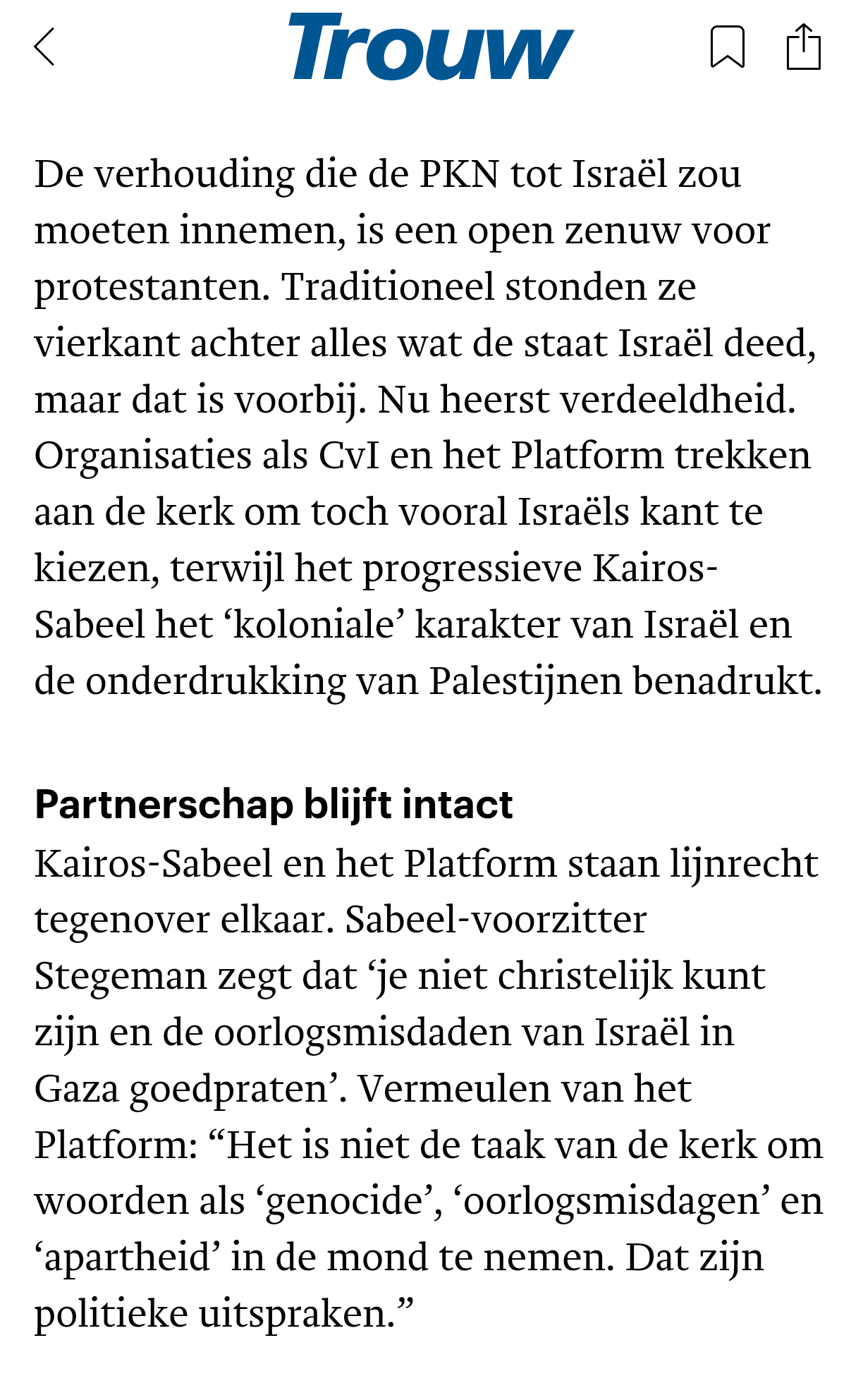 Trouw

De verhouding die de PKN tot Israël zou moeten innemen, is een open zenuw voor protestanten. Traditioneel stonden ze vierkant achter alles wat de staat Israël deed, maar dat is voorbij. Nu heerst verdeeldheid. Organisaties als CvI en het Platform trekken aan de kerk om toch vooral Israëls kant te kiezen, terwijl het progressieve Kairos-Sabeel het ‘koloniale’ karakter van Israël en de onderdrukking van Palestijnen benadrukt.

Partnerschap blijft intact

Kairos-Sabeel en het Platform staan lijnrecht tegenover elkaar. Sabeel-voorzitter Stegeman zegt dat ‘je niet christelijk kunt zijn en de oorlogsmisdaden van Israël in Gaza goedpraten’. Vermeulen van het Platform: “Het is niet de taak van de kerk om woorden als ‘genocide’, ‘oorlogsmisdagen’ en ‘apartheid’ in de mond te nemen. Dat zijn politieke uitspraken.”